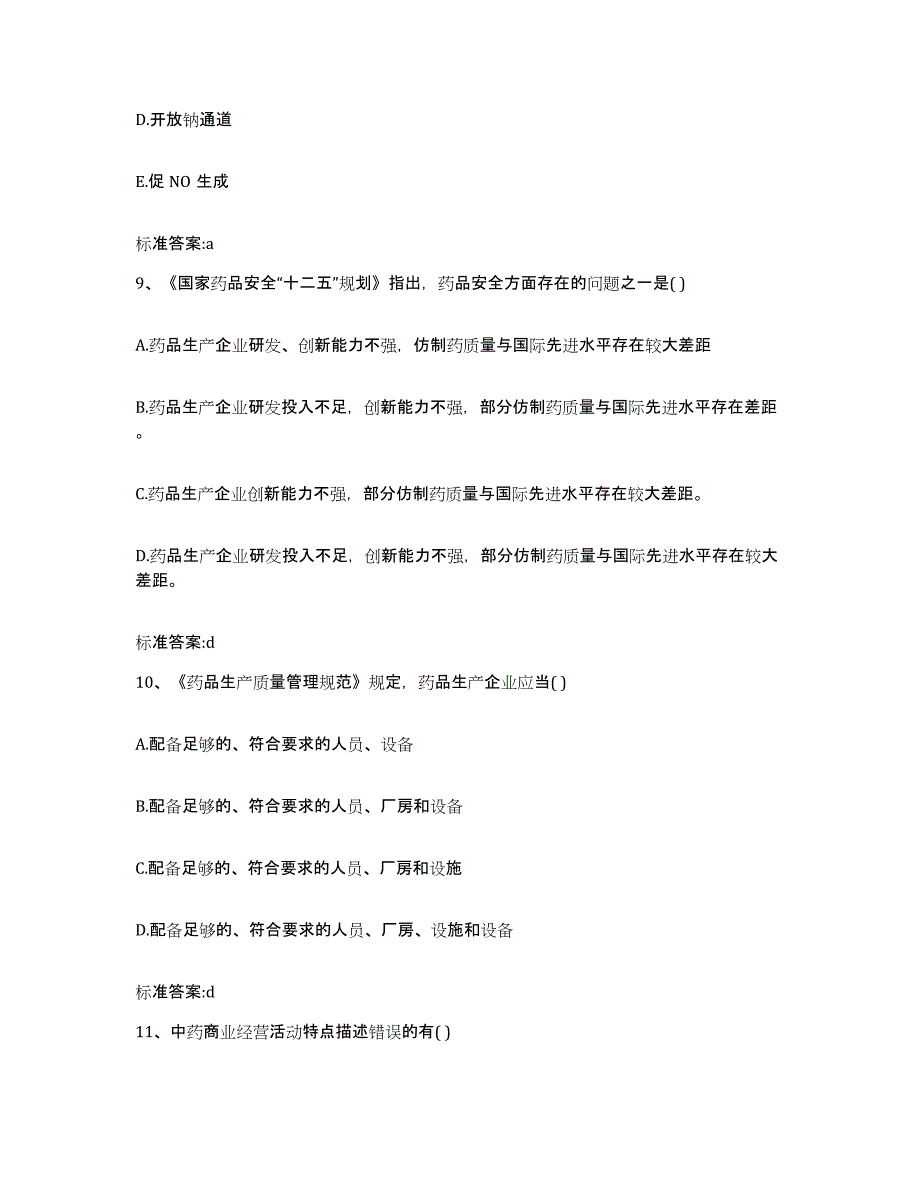 D.开放钠通道

E.促 NO 生成

标准答案:a

9、《国家药品安全“十二五”规划》指出，药品安全方面存在的问题之一是( )

A.药品生产企业研发、创新能力不强，仿制药质量与国际先进水平存在较大差距

B.药品生产企业研发投入不足，创新能力不强，部分仿制药质量与国际先进水平存在差距。

C.药品生产企业创新能力不强，部分仿制药质量与国际先进水平存在较大差距。

D.药品生产企业研发投入不足，创新能力不强，部分仿制药质量与国际先进水平存在较大差距。

标准答案:d

10、《药品生产质量管理规范》规定，药品生产企业应当( )

A.配备足够的、符合要求的人员、设备

B.配备足够的、符合要求的人员、厂房和设备

C.配备足够的、符合要求的人员、厂房和设施

D.配备足够的、符合要求的人员、厂房、设施和设备

标准答案:d

11、中药商业经营活动特点描述错误的有( )